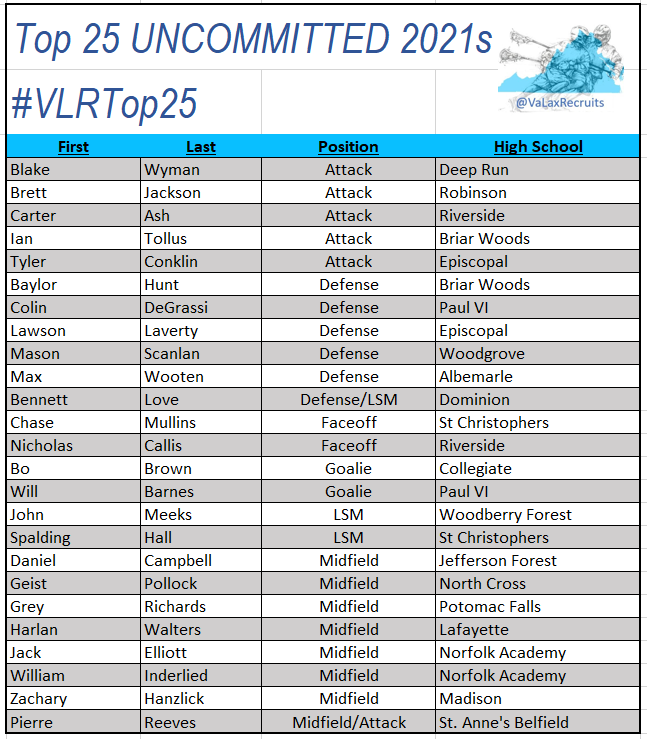 Top 25 UNCOMMITTED 2021s

#VLRTop25

@VaLaxRecruits

| First | Last | Position | High School |
|---|---|---|---|
| Blake | Wyman | Attack | Deep Run |
| Brett | Jackson | Attack | Robinson |
| Carter | Ash | Attack | Riverside |
| Ian | Tollus | Attack | Briar Woods |
| Tyler | Conklin | Attack | Episcopal |
| Baylor | Hunt | Defense | Briar Woods |
| Colin | DeGrassi | Defense | Paul VI |
| Lawson | Laverty | Defense | Episcopal |
| Mason | Scanlan | Defense | Woodgrove |
| Max | Wooten | Defense | Albemarle |
| Bennett | Love | Defense/LSM | Dominion |
| Chase | Mullins | Faceoff | St Christophers |
| Nicholas | Callis | Faceoff | Riverside |
| Bo | Brown | Goalie | Collegiate |
| Will | Barnes | Goalie | Paul VI |
| John | Meeks | LSM | Woodberry Forest |
| Spalding | Hall | LSM | St Christophers |
| Daniel | Campbell | Midfield | Jefferson Forest |
| Geist | Pollock | Midfield | North Cross |
| Grey | Richards | Midfield | Potomac Falls |
| Harlan | Walters | Midfield | Lafayette |
| Jack | Elliott | Midfield | Norfolk Academy |
| William | Inderlied | Midfield | Norfolk Academy |
| Zachary | Hanzlick | Midfield | Madison |
| Pierre | Reeves | Midfield/Attack | St. Anne's Belfield |